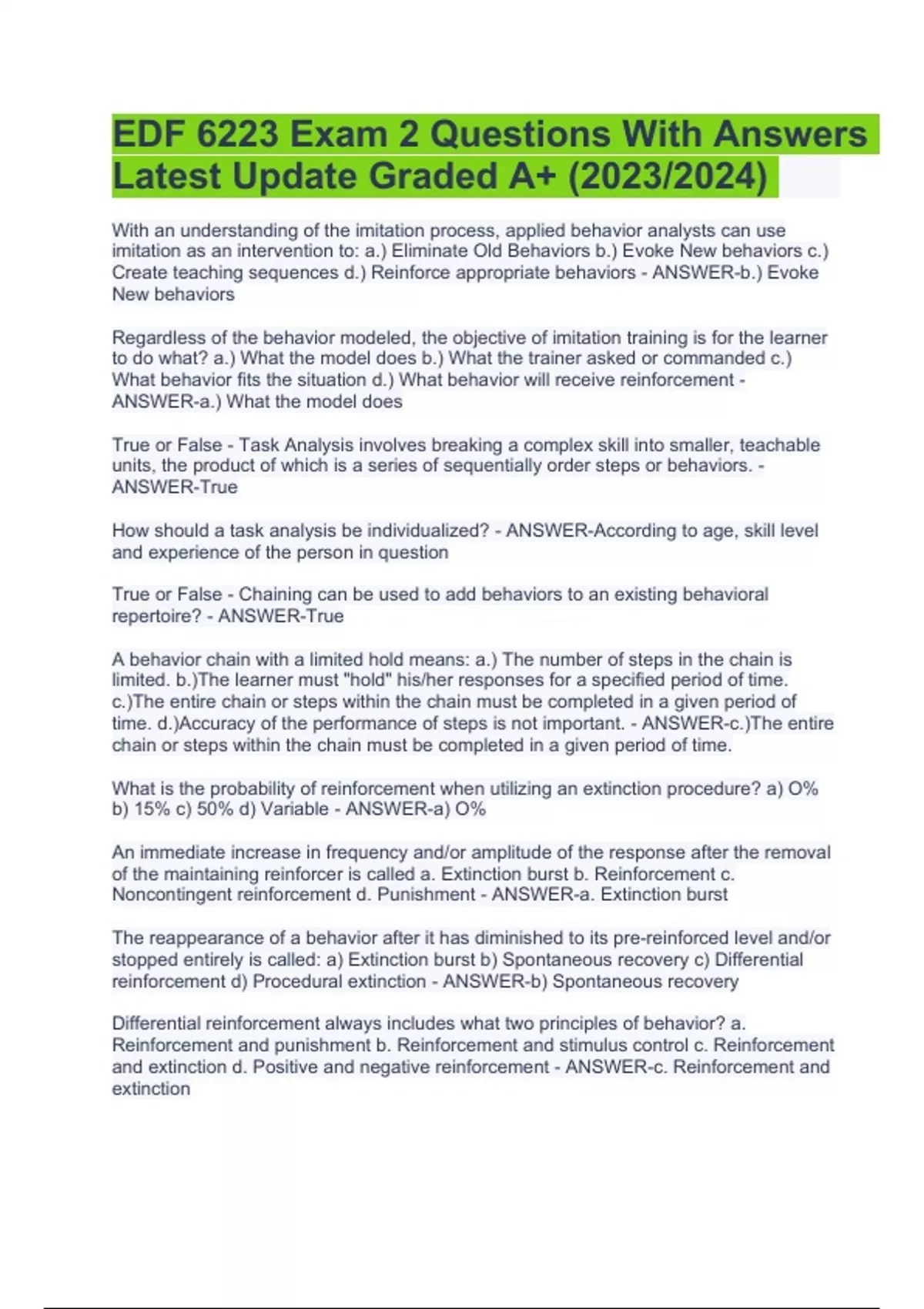 EDF 6223 Exam 2 Questions With Answers Latest Update Graded A+ (2023/2024)

With an understanding of the imitation process, applied behavior analysts can use imitation as an intervention to: a.) Eliminate Old Behaviors b.) Evoke New behaviors c.) Create teaching sequences d.) Reinforce appropriate behaviors - ANSWER-b.) Evoke New behaviors

Regardless of the behavior modeled, the objective of imitation training is for the learner to do what? a.) What the model does b.) What the trainer asked or commanded c.) What behavior fits the situation d.) What behavior will receive reinforcement - ANSWER-a.) What the model does

True or False - Task Analysis involves breaking a complex skill into smaller, teachable units, the product of which is a series of sequentially order steps or behaviors. - ANSWER-True

How should a task analysis be individualized? - ANSWER-According to age, skill level and experience of the person in question

True or False - Chaining can be used to add behaviors to an existing behavioral repertoire? - ANSWER-True

A behavior chain with a limited hold means: a.) The number of steps in the chain is limited. b.)The learner must "hold" his/her responses for a specified period of time. c.)The entire chain or steps within the chain must be completed in a given period of time. d.)Accuracy of the performance of steps is not important. - ANSWER-c.)The entire chain or steps within the chain must be completed in a given period of time.

What is the probability of reinforcement when utilizing an extinction procedure? a) O% b) 15% c) 50% d) Variable - ANSWER-a) O%

An immediate increase in frequency and/or amplitude of the response after the removal of the maintaining reinforcer is called a. Extinction burst b. Reinforcement c. Noncontingent reinforcement d. Punishment - ANSWER-a. Extinction burst

The reappearance of a behavior after it has diminished to its pre-reinforced level and/or stopped entirely is called: a) Extinction burst b) Spontaneous recovery c) Differential reinforcement d) Procedural extinction - ANSWER-b) Spontaneous recovery

Differential reinforcement always includes what two principles of behavior? a. Reinforcement and punishment b. Reinforcement and stimulus control c. Reinforcement and extinction d. Positive and negative reinforcement - ANSWER-c. Reinforcement and extinction